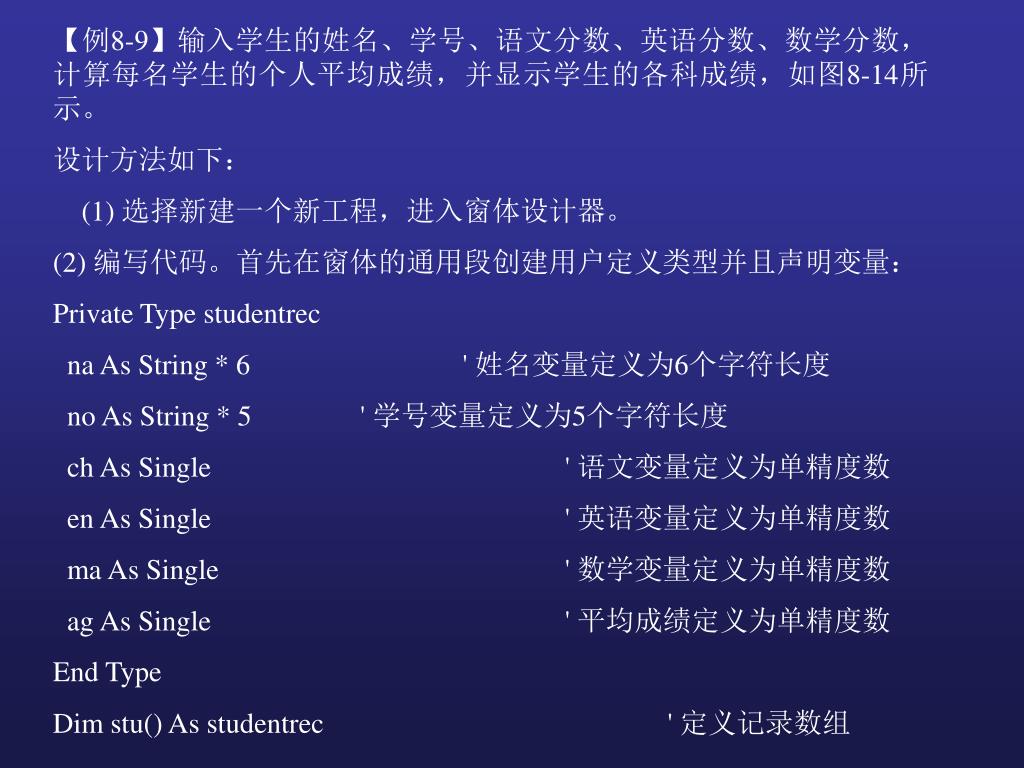 【例8-9】输入学生的姓名、学号、语文分数、英语分数、数学分数，计算每名学生的个人平均成绩，并显示学生的各科成绩，如图8-14所示。

设计方法如下：

(1) 选择新建一个新工程，进入窗体设计器。

(2) 编写代码。首先在窗体的通用段创建用户定义类型并且声明变量：

Private Type studentrec

na As String * 6 ' 姓名变量定义为6个字符长度

no As String * 5 ' 学号变量定义为5个字符长度

ch As Single ' 语文变量定义为单精度数

en As Single ' 英语变量定义为单精度数

ma As Single ' 数学变量定义为单精度数

ag As Single ' 平均成绩定义为单精度数

End Type

Dim stu() As studentrec ' 定义记录数组